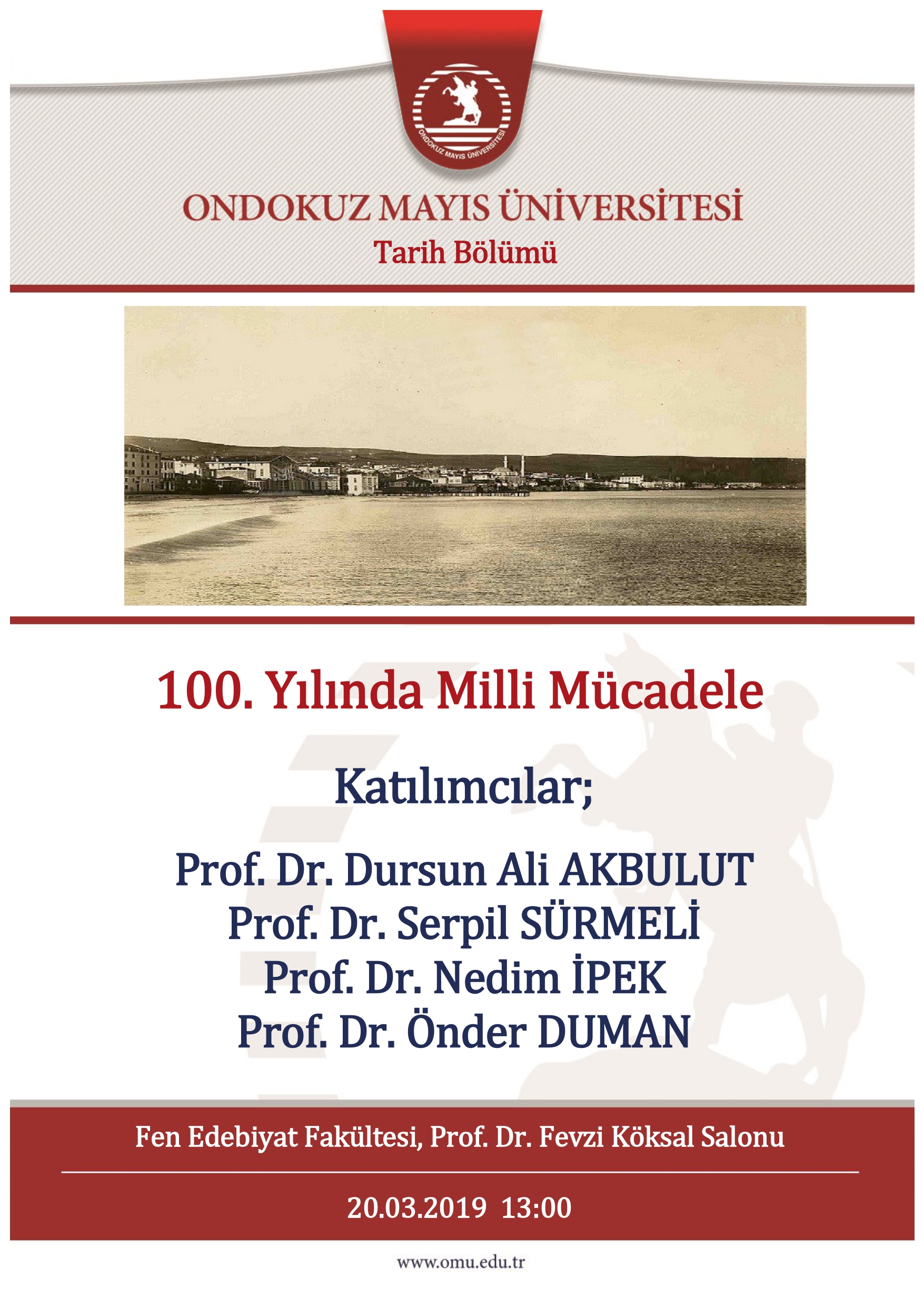 ONDOKUZ MAYIS ÜNİVERSİTESİ

ONDOKUZ MAYIS ÜNİVERSİTESİ
Tarih Bölümü

100. Yılında Milli Mücadele

Katılımcılar;

Prof. Dr. Dursun Ali AKBULUT
Prof. Dr. Serpil SÜRMELİ
Prof. Dr. Nedim İPEK
Prof. Dr. Önder DUMAN

Fen Edebiyat Fakültesi, Prof. Dr. Fevzi Köksal Salonu

20.03.2019 13:00

www.omu.edu.tr